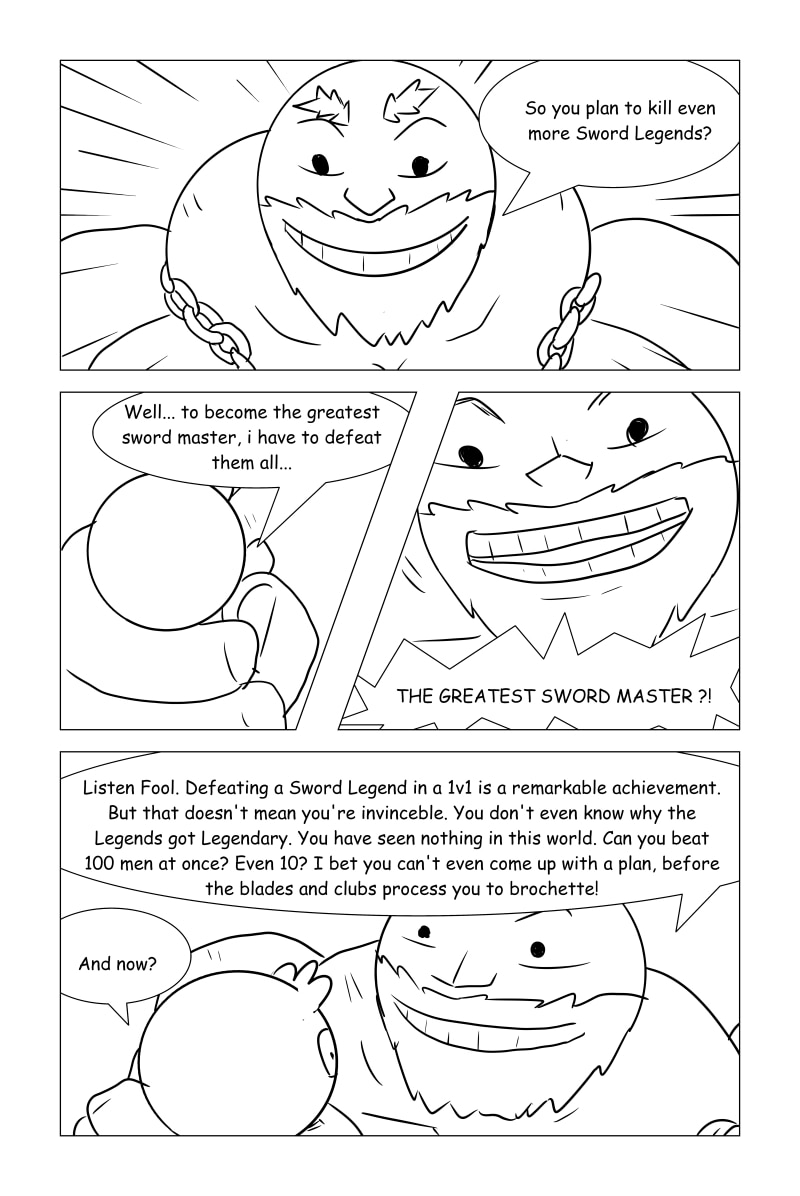 So you plan to kill even more Sword Legends?

Well... to become the greatest sword master, i have to defeat them all...

THE GREATEST SWORD MASTER ?!

Listen Fool. Defeating a Sword Legend in a 1v1 is a remarkable achievement. But that doesn't mean you're invinceble. You don't even know why the Legends got Legendary. You have seen nothing in this world. Can you beat 100 men at once? Even 10? I bet you can't even come up with a plan, before the blades and clubs process you to brochette!

And now?